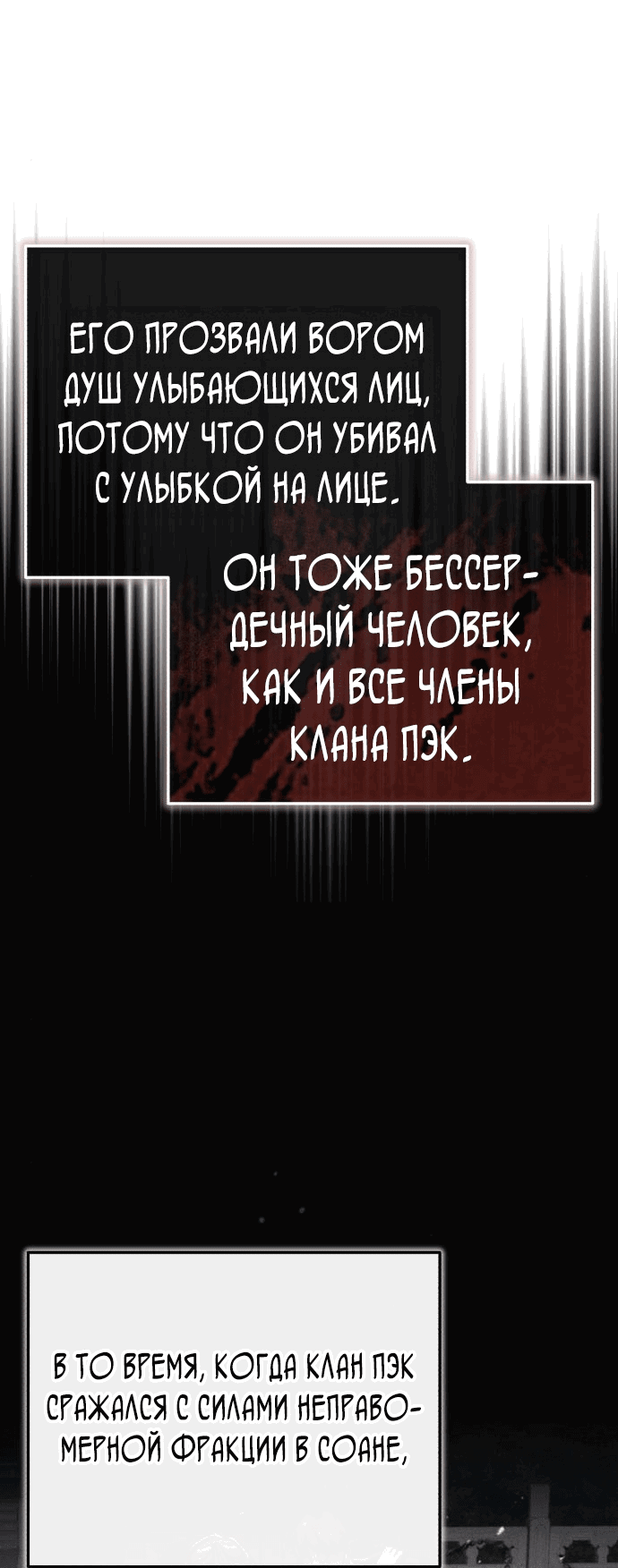 ЕГО ПРОЗВАЛИ ВОРОМ ДУШ УЛЫБАЮЩИХСЯ ЛИЦ, ПОТОМУ ЧТО ОН УБИВАЛ С УЛЫБКОЙ НА ЛИЦЕ.

ОН ТОЖЕ БЕССЕРДЕЧНЫЙ ЧЕЛОВЕК, КАК И ВСЕ ЧЛЕНЫ КЛАНА ПЭК.

В ТО ВРЕМЯ, КОГДА КЛАН ПЭК СРАЖАЛСЯ С СИЛАМИ НЕПРАВОМЕРНОЙ ФРАКЦИИ В СОАНЕ,